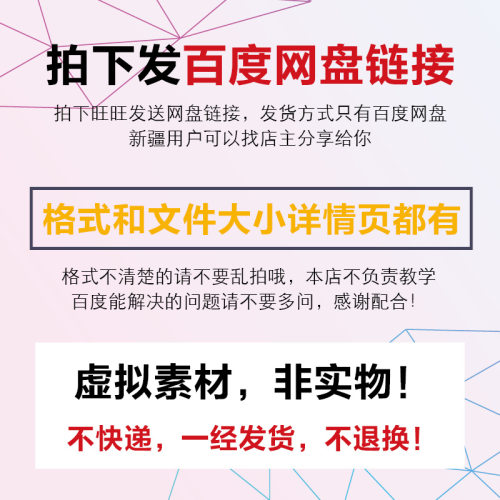 拍下发百度网盘链接

拍下旺旺发送网盘链接，发货方式只有百度网盘
新疆用户可以找店主分享给你

格式和文件大小详情页都有

格式不清楚的请不要乱拍哦，本店不负责教学
百度能解决的问题请不要多问，感谢配合！

虚拟素材，非实物！

不快递，一经发货，不退换！